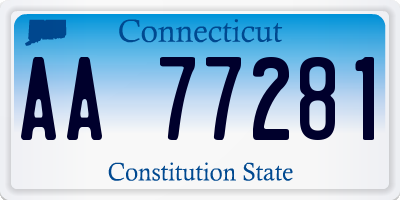 Connecticut

AA 77281

Constitution State